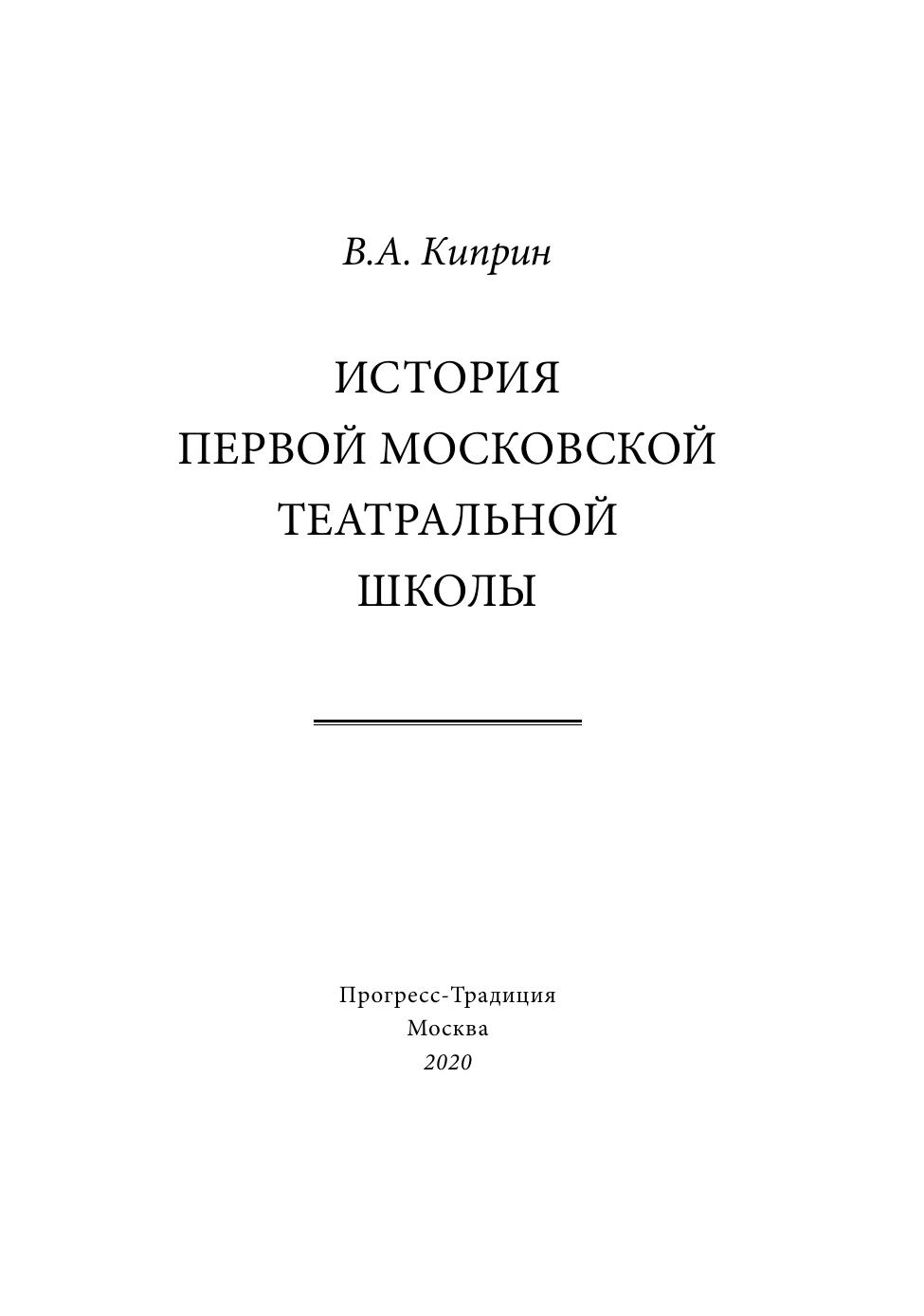 В.А. Киприн

ИСТОРИЯ
ПЕРВОЙ МОСКОВСКОЙ
ТЕАТРАЛЬНОЙ
ШКОЛЫ

Прогресс-Традиция
Москва
2020